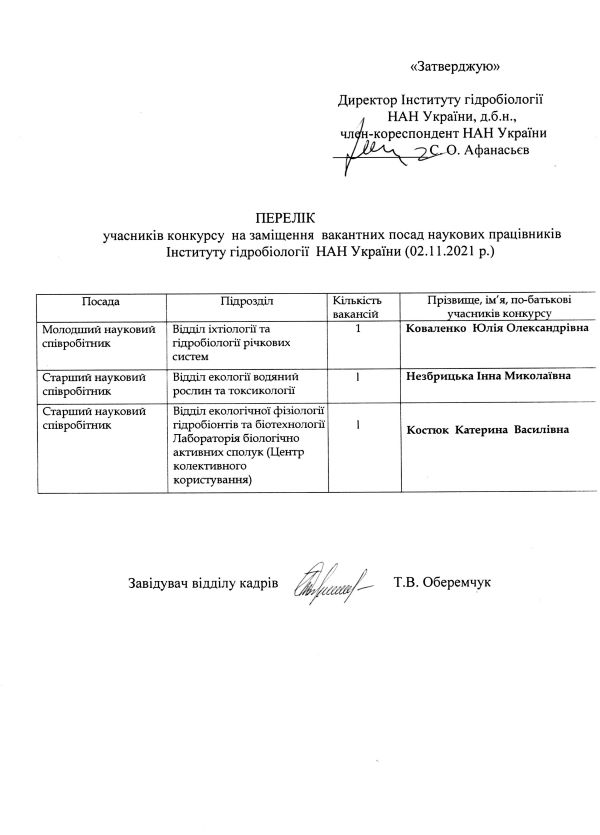 «Затверджую»

Директор Інституту гідробіології НАН України, д.б.н., член-кореспондент НАН України
С. О. Афанасьєв

ПЕРЕЛІК
учасників конкурсу на заміщення вакантних посад наукових працівників Інституту гідробіології НАН України (02.11.2021 р.)

| Посада | Підрозділ | Кількість вакансій | Прізвище, ім'я, по-батькові учасників конкурсу |
|---|---|---|---|
| Молодший науковий співробітник | Відділ іхтіології та гідробіології річкових систем | 1 | Коваленко Юлія Олександрівна |
| Старший науковий співробітник | Відділ екології водяних рослин та токсикології | 1 | Незбрицька Інна Миколаївна |
| Старший науковий співробітник | Відділ екологічної фізіології гідробіонтів та біотехнології Лабораторія біологічно активних сполук (Центр колективного користування) | 1 | Костюк Катерина Василівна |

Завідувач відділу кадрів Т.В. Оберемчук